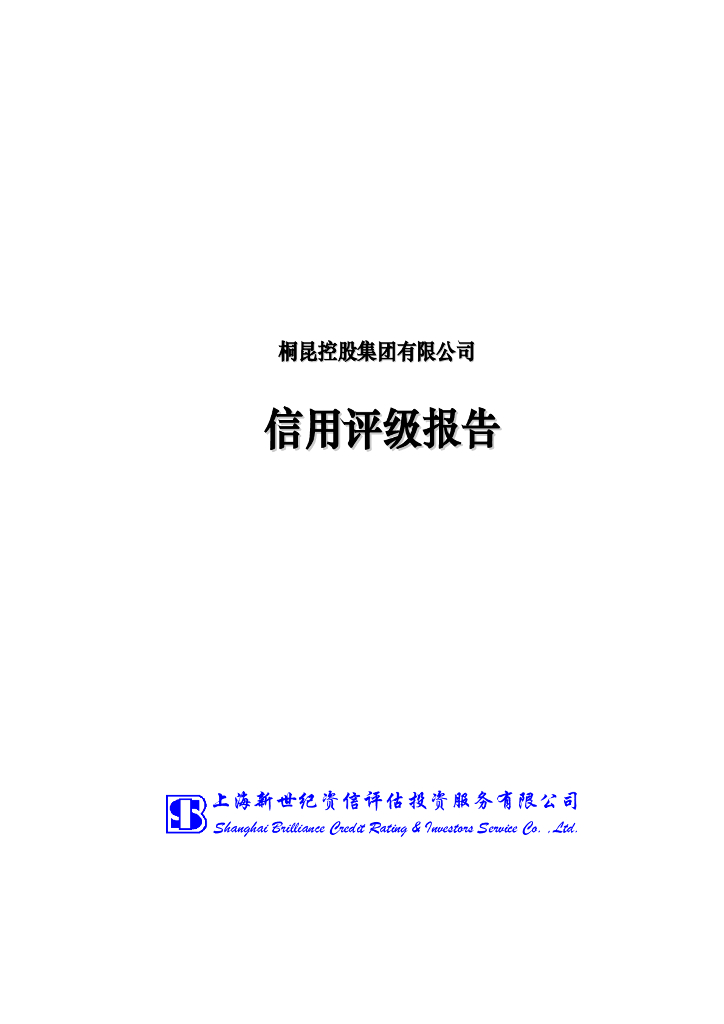 桐昆控股集团有限公司

信用评级报告

上海新世纪资信评估投资服务有限公司
Shanghai Brilliance Credit Rating & Investors Service Co. ,Ltd.